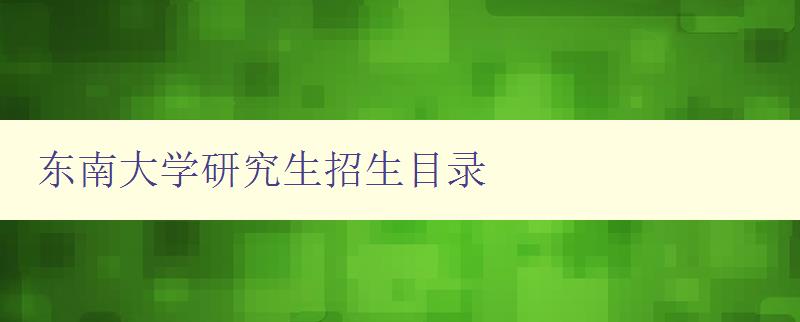 东南大学研究生招生目录